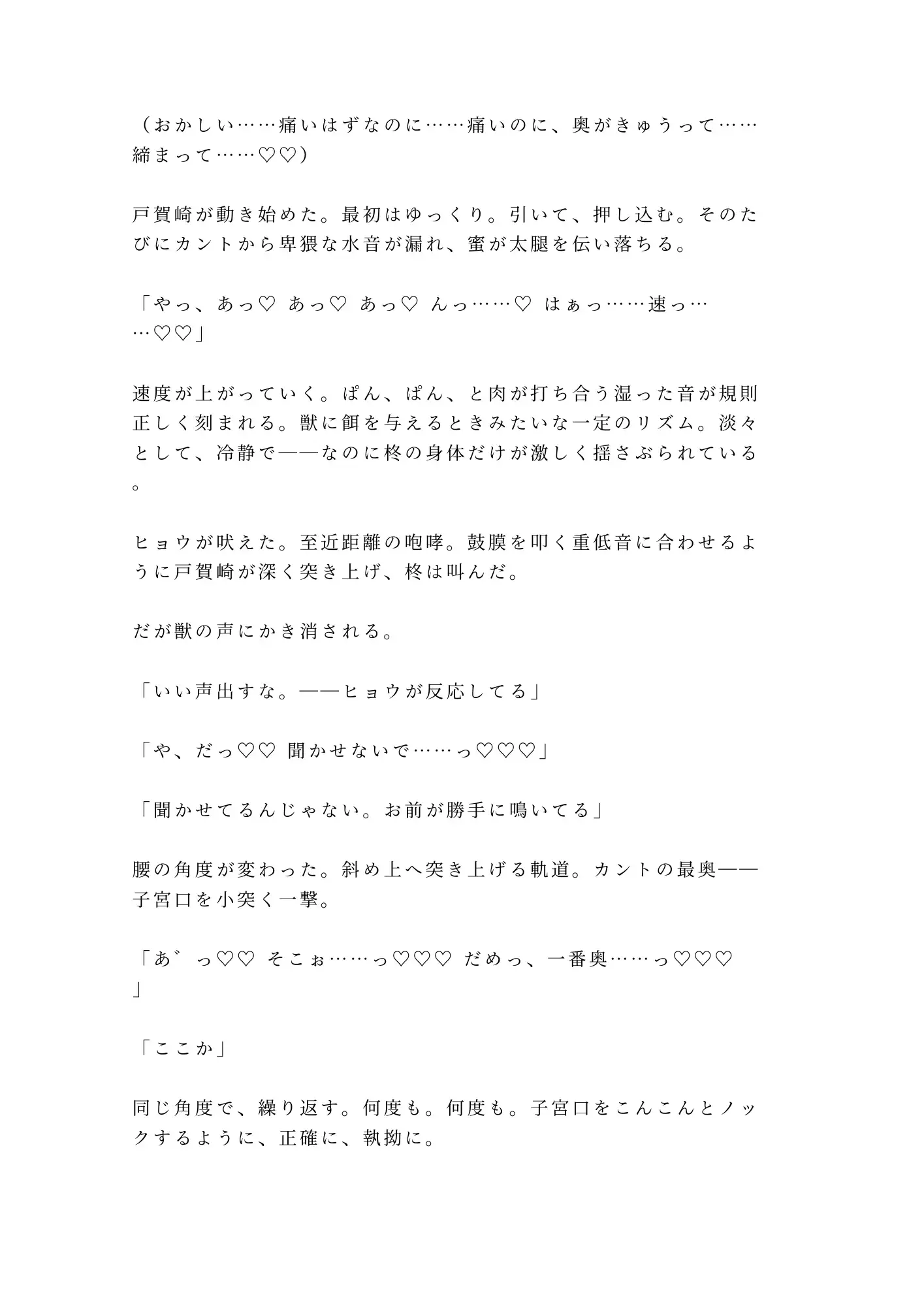 （おかしい……痛いはずなのに……痛いのに、奥がきゅうって……締まって……♡♡）

戸賀崎が動き始めた。最初はゆっくり。引いて、押し込む。そのたびにカントから卑猥な水音が漏れ、蜜が太腿を伝い落ちる。

「やっ、あっ♡ あっ♡ あっ♡ んっ……♡ はぁっ……速っ……♡♡」

速度が上がっていく。ぱん、ぱん、と肉が打ち合う湿った音が規則正しく刻まれる。獣に餌を与えるときみたいな一定のリズム。淡々として、冷静で——なのに柊の身体だけが激しく揺さぶられている。

ヒョウが吠えた。至近距離の咆哮。鼓膜を叩く重低音に合わせるように戸賀崎が深く突き上げ、柊は叫んだ。

だが獣の声にかき消される。

「いい声出すな。——ヒョウが反応してる」

「や、だっ♡♡ 聞かせないで……っ♡♡♡」

「聞かせてるんじゃない。お前が勝手に鳴いてる」

腰の角度が変わった。斜め上へ突き上げる軌道。カントの最奥——子宮口を小突く一撃。

「あ゛っ♡♡ そこぉ……っ♡♡♡ だめっ、一番奥……っ♡♡♡」

「ここか」

同じ角度で、繰り返す。何度も。何度も。子宮口をこんこんとノックするように、正確に、執拗に。